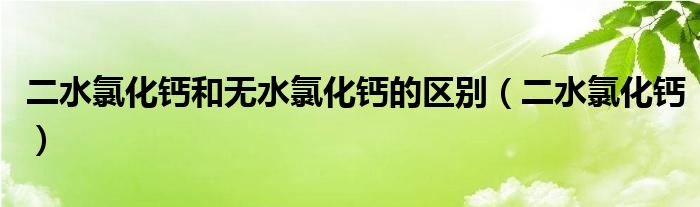 二水氯化钙和无水氯化钙的区别（二水氯化钙）